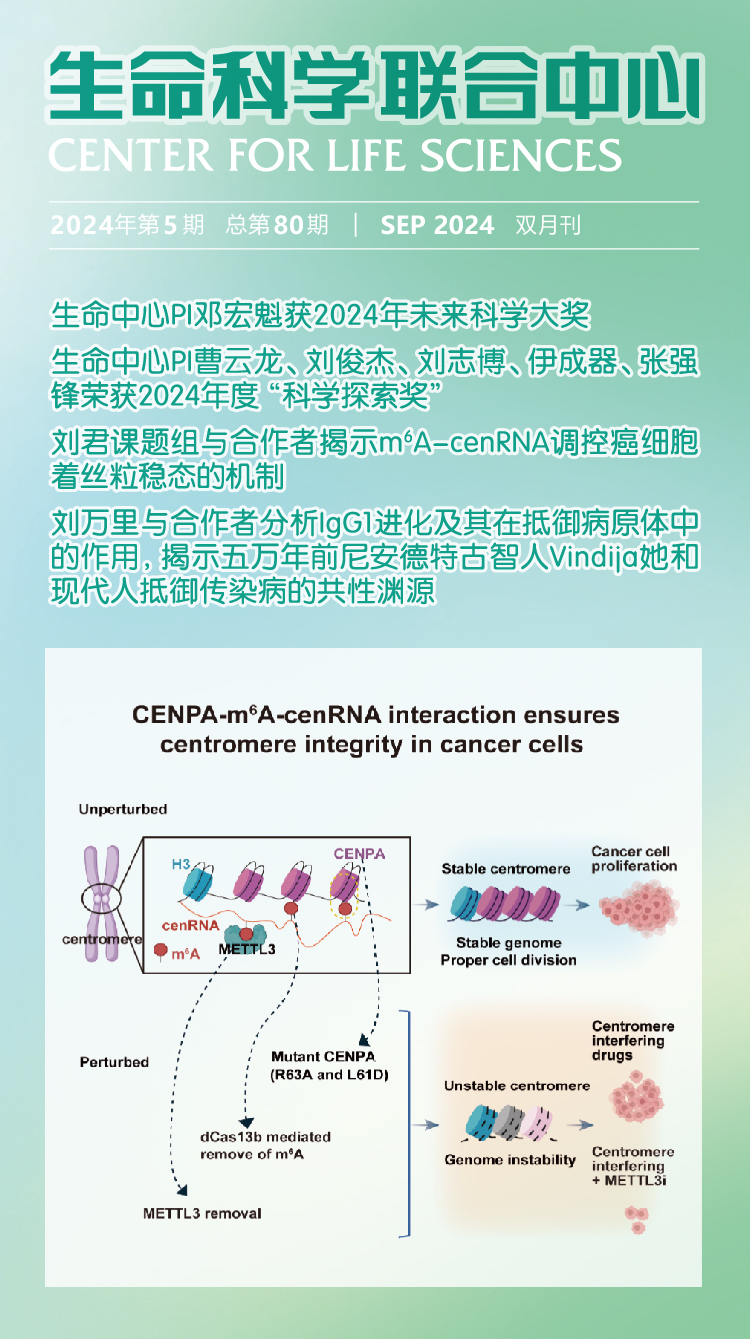 生命科学联合中心
CENTER FOR LIFE SCIENCES

2024年第5期　总第80期　|　SEP 2024　双月刊

生命中心PI邓宏魁获2024年未来科学大奖

生命中心PI曹云龙、刘俊杰、刘志博、伊成器、张强锋荣获2024年度“科学探索奖”

刘君课题组与合作者揭示$m^6A$-cenRNA调控癌细胞着丝粒稳态的机制

刘万里与合作者分析IgG1进化及其在抵御病原体中的作用，揭示五万年前尼安德特古智人Vindija她和现代人抵御传染病的共性渊源

CENPA-$m^6A$-cenRNA interaction ensures centromere integrity in cancer cells

Unperturbed

centromere

H3

CENPA

cenRNA

$m^6A$

METTL3

Stable centromere

Stable genome
Proper cell division

Cancer cell proliferation

Perturbed

Mutant CENPA (R63A and L61D)

dCas13b mediated remove of $m^6A$

METTL3 removal

Unstable centromere

Genome instability

Centromere interfering drugs

Centromere interfering + METTL3i